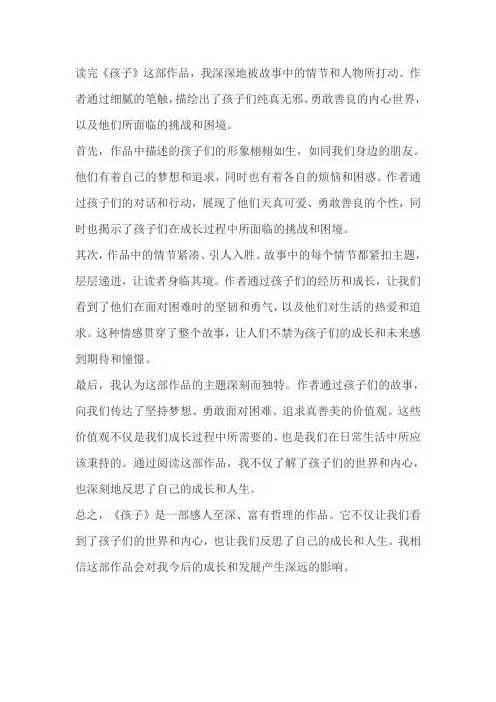 读完《孩子》这部作品，我深深地被故事中的情节和人物所打动。作者通过细腻的笔触，描绘出了孩子们纯真无邪、勇敢善良的内心世界，以及他们所面临的挑战和困境。

首先，作品中描述的孩子们的形象栩栩如生，如同我们身边的朋友。他们有着自己的梦想和追求，同时也有着各自的烦恼和困惑。作者通过孩子们的对话和行动，展现了他们天真可爱、勇敢善良的个性，同时也揭示了孩子们在成长过程中所面临的挑战和困境。

其次，作品中的情节紧凑、引人入胜。故事中的每个情节都紧扣主题，层层递进，让读者身临其境。作者通过孩子们的经历和成长，让我们看到了他们在面对困难时的坚韧和勇气，以及他们对生活的热爱和追求。这种情感贯穿了整个故事，让人们不禁为孩子们的成长和未来感到期待和憧憬。

最后，我认为这部作品的主题深刻而独特。作者通过孩子们的故事，向我们传达了坚持梦想、勇敢面对困难、追求真善美的价值观。这些价值观不仅是我们成长过程中所需要的，也是我们在日常生活中所应该秉持的。通过阅读这部作品，我不仅了解了孩子们的世界和内心，也深刻地反思了自己的成长和人生。

总之，《孩子》是一部感人至深、富有哲理的作品。它不仅让我们看到了孩子们的世界和内心，也让我们反思了自己的成长和人生。我相信这部作品会对我今后的成长和发展产生深远的影响。